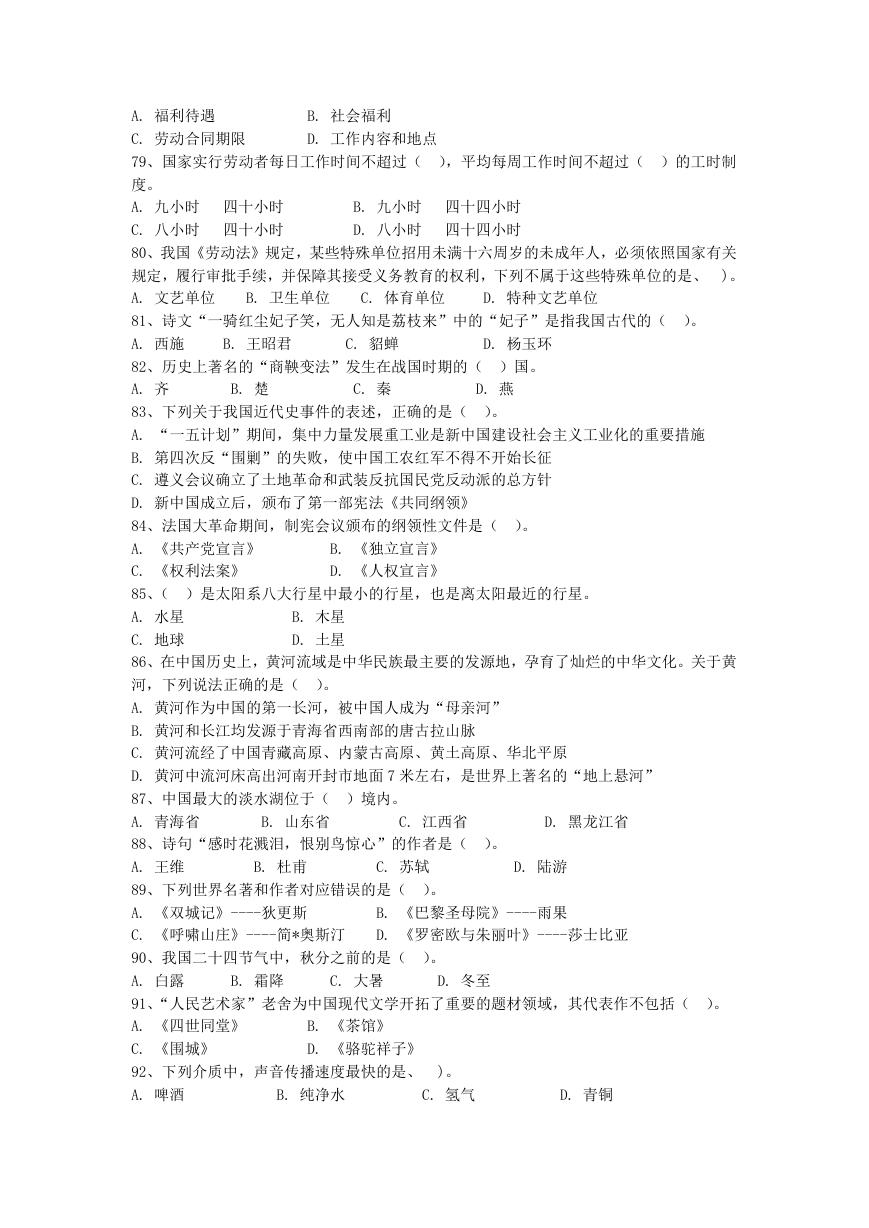 A. 福利待遇　　B. 社会福利
C. 劳动合同期限　　D. 工作内容和地点
79、国家实行劳动者每日工作时间不超过（　），平均每周工作时间不超过（　）的工时制度。
A. 九小时　四十小时　　B. 九小时　四十四小时
C. 八小时　四十小时　　D. 八小时　四十四小时
80、我国《劳动法》规定，某些特殊单位招用未满十六周岁的未成年人，必须依照国家有关规定，履行审批手续，并保障其接受义务教育的权利，下列不属于这些特殊单位的是、　）。
A. 文艺单位　B. 卫生单位　C. 体育单位　D. 特种文艺单位
81、诗文“一骑红尘妃子笑，无人知是荔枝来”中的“妃子”是指我国古代的（　）。
A. 西施　B. 王昭君　C. 貂蝉　D. 杨玉环
82、历史上著名的“商鞅变法”发生在战国时期的（　）国。
A. 齐　B. 楚　C. 秦　D. 燕
83、下列关于我国近代史事件的表述，正确的是（　）。
A. “一五计划”期间，集中力量发展重工业是新中国建设社会主义工业化的重要措施
B. 第四次反“围剿”的失败，使中国工农红军不得不开始长征
C. 遵义会议确立了土地革命和武装反抗国民党反动派的总方针
D. 新中国成立后，颁布了第一部宪法《共同纲领》
84、法国大革命期间，制宪会议颁布的纲领性文件是（　）。
A. 《共产党宣言》　B. 《独立宣言》
C. 《权利法案》　D. 《人权宣言》
85、（　）是太阳系八大行星中最小的行星，也是离太阳最近的行星。
A. 水星　B. 木星
C. 地球　D. 土星
86、在中国历史上，黄河流域是中华民族最主要的发源地，孕育了灿烂的中华文化。关于黄河，下列说法正确的是（　）。
A. 黄河作为中国的第一长河，被中国人成为“母亲河”
B. 黄河和长江均发源于青海省西南部的唐古拉山脉
C. 黄河流经了中国青藏高原、内蒙古高原、黄土高原、华北平原
D. 黄河中流河床高出河南开封市地面 7 米左右，是世界上著名的“地上悬河”
87、中国最大的淡水湖位于（　）境内。
A. 青海省　B. 山东省　C. 江西省　D. 黑龙江省
88、诗句“感时花溅泪，恨别鸟惊心”的作者是（　）。
A. 王维　B. 杜甫　C. 苏轼　D. 陆游
89、下列世界名著和作者对应错误的是（　）。
A. 《双城记》----狄更斯　B. 《巴黎圣母院》----雨果
C. 《呼啸山庄》----简*奥斯汀　D. 《罗密欧与朱丽叶》----莎士比亚
90、我国二十四节气中，秋分之前的是（　）。
A. 白露　B. 霜降　C. 大暑　D. 冬至
91、“人民艺术家”老舍为中国现代文学开拓了重要的题材领域，其代表作不包括（　）。
A. 《四世同堂》　B. 《茶馆》
C. 《围城》　D. 《骆驼祥子》
92、下列介质中，声音传播速度最快的是、　）。
A. 啤酒　B. 纯净水　C. 氢气　D. 青铜